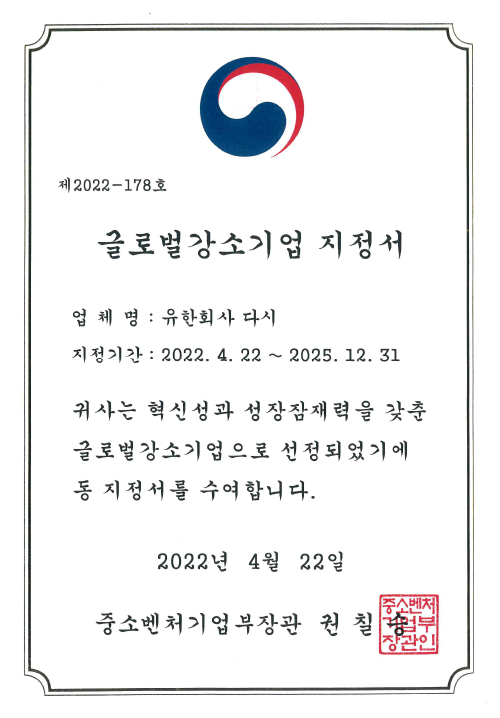 제2022-178호

글로벌강소기업 지정서

업 체 명 : 유한회사 다시

지정기간 : 2022. 4. 22 ~ 2025. 12. 31

귀사는 혁신성과 성장잠재력을 갖춘 글로벌강소기업으로 선정되었기에 동 지정서를 수여합니다.

2022년 4월 22일

중소벤처기업부장관 권 칠 승

중소벤처기업부장관인